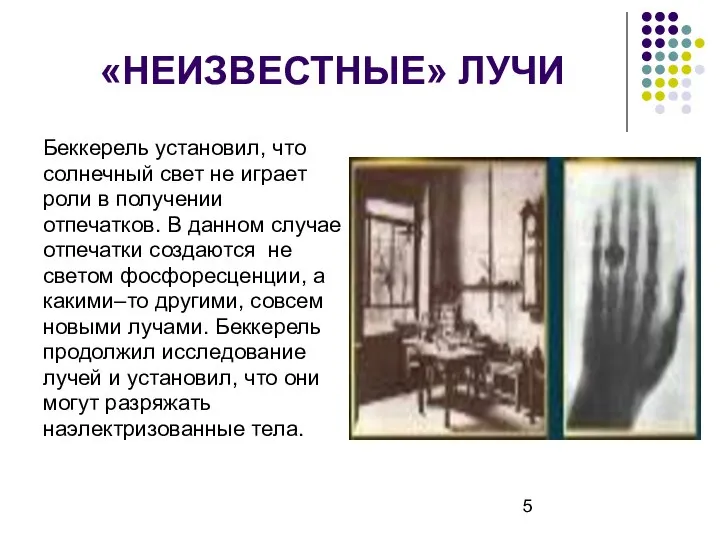 «НЕИЗВЕСТНЫЕ» ЛУЧИ

Беккерель установил, что солнечный свет не играет роли в получении отпечатков. В данном случае отпечатки создаются  не светом фосфоресценции, а какими–то другими, совсем новыми лучами. Беккерель продолжил исследование лучей и установил, что они могут разряжать наэлектризованные тела.

5